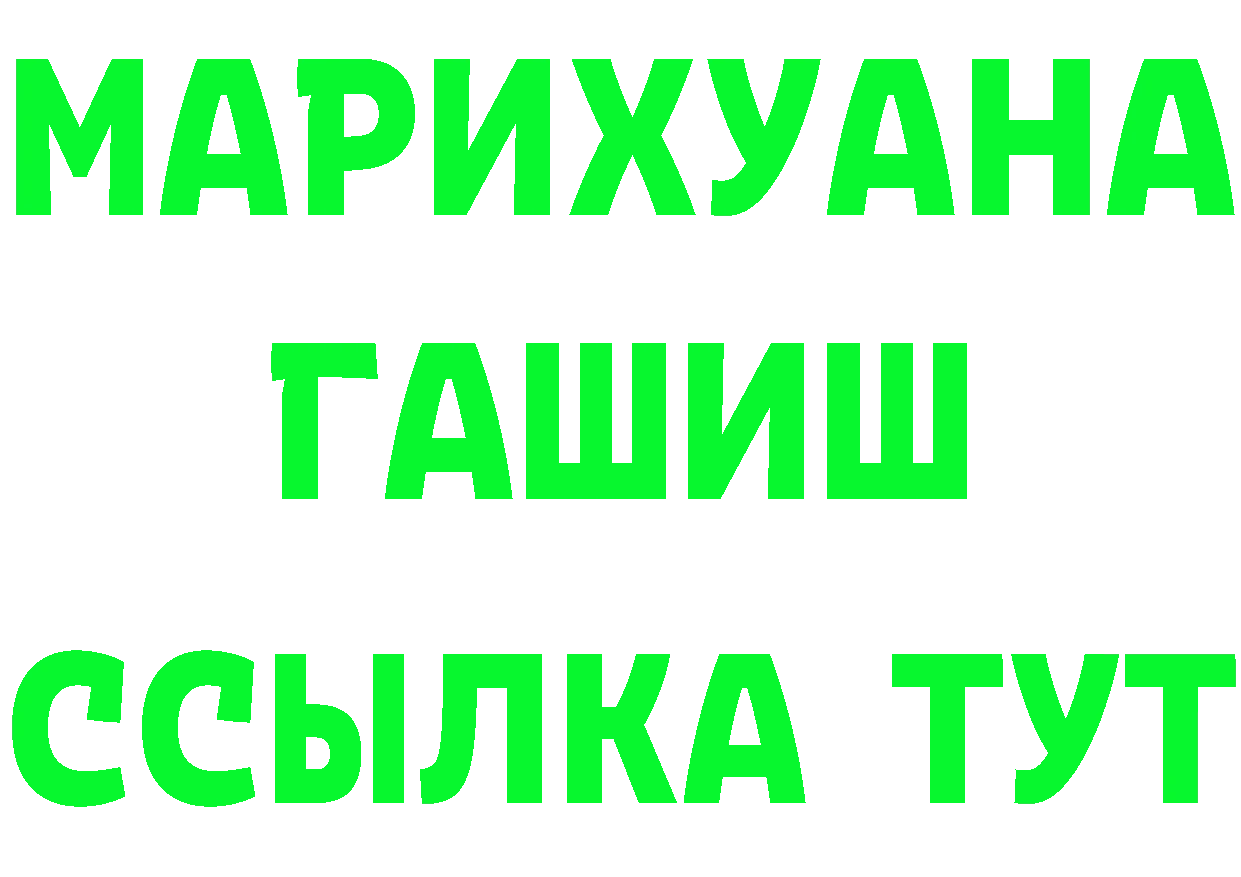 МАРИХУАНА
ГАШИШ
ССЫЛКА ТУТ